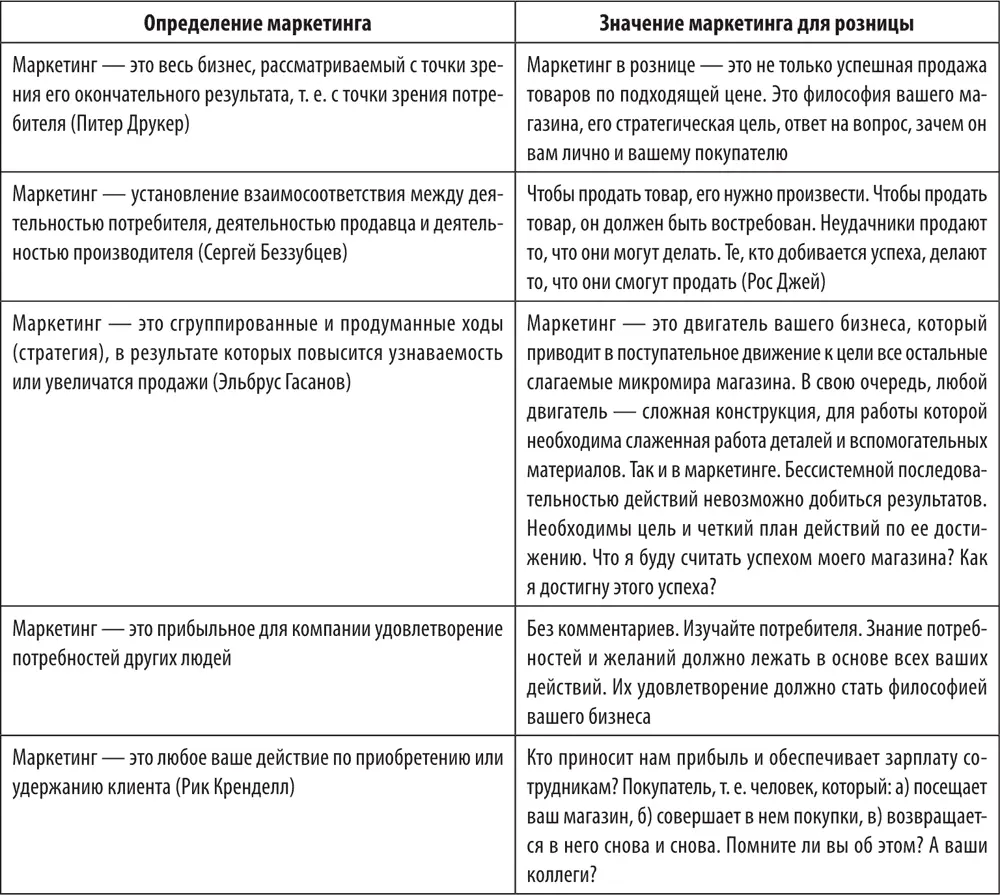 | Определение маркетинга | Значение маркетинга для розницы |
|---|---|
| Маркетинг — это весь бизнес, рассматриваемый с точки зрения его окончательного результата, т. е. с точки зрения потребителя (Питер Друкер) | Маркетинг в рознице — это не только успешная продажа товаров по подходящей цене. Это философия вашего магазина, его стратегическая цель, ответ на вопрос, зачем он вам лично и вашему покупателю |
| Маркетинг — установление взаимосоответствия между деятельностью потребителя, деятельностью продавца и деятельностью производителя (Сергей Беззубцев) | Чтобы продать товар, его нужно произвести. Чтобы продать товар, он должен быть востребован. Неудачники продают то, что они могут делать. Те, кто добивается успеха, делают то, что они смогут продать (Рос Джей) |
| Маркетинг — это сгруппированные и продуманные ходы (стратегия), в результате которых повысится узнаваемость или увеличатся продажи (Эльбрус Гасанов) | Маркетинг — это двигатель вашего бизнеса, который приводит в поступательное движение к цели все остальные слагаемые микромира магазина. В свою очередь, любой двигатель — сложная конструкция, для работы которой необходима слаженная работа деталей и вспомогательных материалов. Так и в маркетинге. Бессистемной последовательностью действий невозможно добиться результатов. Необходимы цель и четкий план действий по ее достижению. Что я буду считать успехом моего магазина? Как я достигну этого успеха? |
| Маркетинг — это прибыльное для компании удовлетворение потребностей других людей | Без комментариев. Изучайте потребителя. Знание потребностей и желаний должно лежать в основе всех ваших действий. Их удовлетворение должно стать философией вашего бизнеса |
| Маркетинг — это любое ваше действие по приобретению или удержанию клиента (Рик Кренделл) | Кто приносит нам прибыль и обеспечивает зарплату сотрудникам? Покупатель, т. е. человек, который: а) посещает ваш магазин, б) совершает в нем покупки, в) возвращается в него снова и снова. Помните ли вы об этом? А ваши коллеги? |